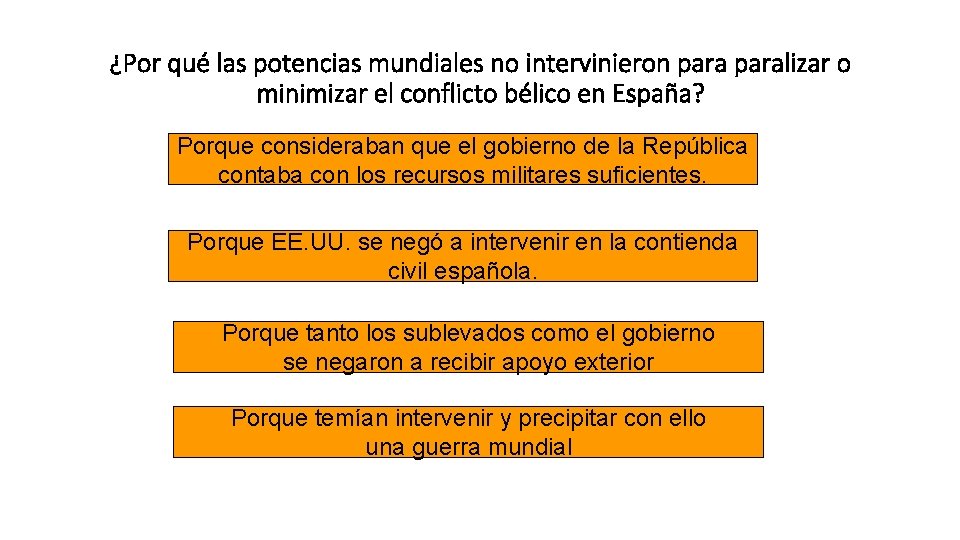 ¿Por qué las potencias mundiales no intervinieron para paralizar o minimizar el conflicto bélico en España?

Porque consideraban que el gobierno de la República contaba con los recursos militares suficientes.

Porque EE.UU. se negó a intervenir en la contienda civil española.

Porque tanto los sublevados como el gobierno se negaron a recibir apoyo exterior

Porque temían intervenir y precipitar con ello una guerra mundial